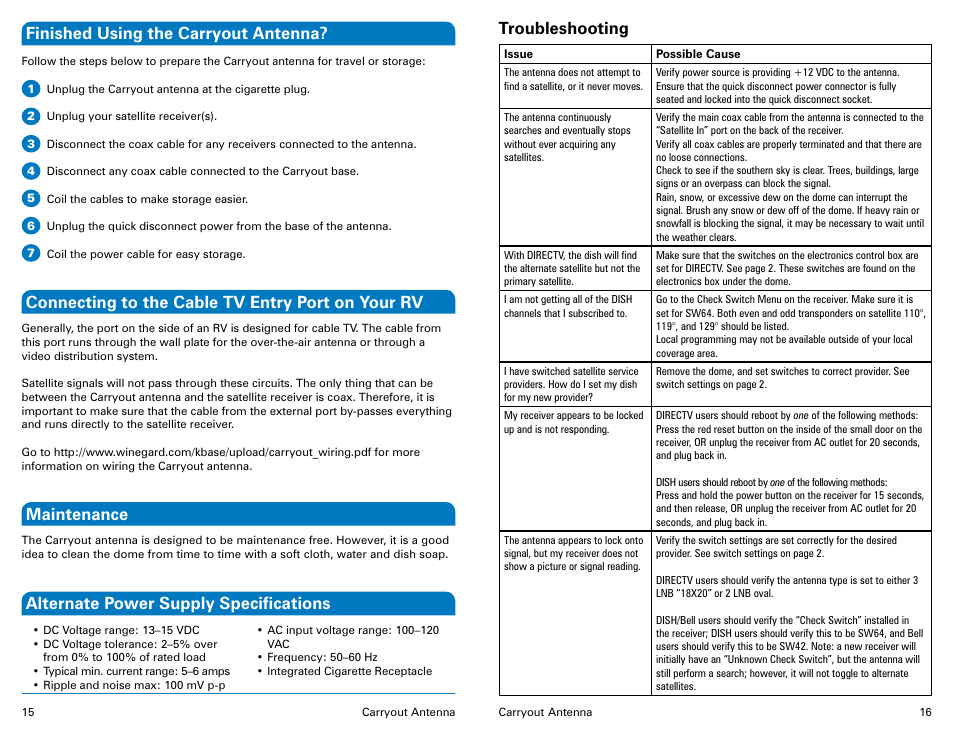 Finished Using the Carryout Antenna?

Follow the steps below to prepare the Carryout antenna for travel or storage:

1 Unplug the Carryout antenna at the cigarette plug.

2 Unplug your satellite receiver(s).

3 Disconnect the coax cable for any receivers connected to the antenna.

4 Disconnect any coax cable connected to the Carryout base.

5 Coil the cables to make storage easier.

6 Unplug the quick disconnect power from the base of the antenna.

7 Coil the power cable for easy storage.

Connecting to the Cable TV Entry Port on Your RV

Generally, the port on the side of an RV is designed for cable TV. The cable from this port runs through the wall plate for the over-the-air antenna or through a video distribution system.

Satellite signals will not pass through these circuits. The only thing that can be between the Carryout antenna and the satellite receiver is coax. Therefore, it is important to make sure that the cable from the external port by-passes everything and runs directly to the satellite receiver.

Go to http://www.winegard.com/kbase/upload/carryout_wiring.pdf for more information on wiring the Carryout antenna.

Maintenance

The Carryout antenna is designed to be maintenance free. However, it is a good idea to clean the dome from time to time with a soft cloth, water and dish soap.

Alternate Power Supply Specifications

• DC Voltage range: 13–15 VDC
• DC Voltage tolerance: 2–5% over from 0% to 100% of rated load
• Typical min. current range: 5–6 amps
• Ripple and noise max: 100 mV p-p

• AC input voltage range: 100–120 VAC
• Frequency: 50–60 Hz
• Integrated Cigarette Receptacle

15 Carryout Antenna

Troubleshooting

| Issue | Possible Cause |
|---|---|
| The antenna does not attempt to find a satellite, or it never moves. | Verify power source is providing +12 VDC to the antenna. Ensure that the quick disconnect power connector is fully seated and locked into the quick disconnect socket. |
| The antenna continuously searches and eventually stops without ever acquiring any satellites. | Verify the main coax cable from the antenna is connected to the "Satellite In" port on the back of the receiver. Verify all coax cables are properly terminated and that there are no loose connections. Check to see if the southern sky is clear. Trees, buildings, large signs or an overpass can block the signal. Rain, snow, or excessive dew on the dome can interrupt the signal. Brush any snow or dew off of the dome. If heavy rain or snowfall is blocking the signal, it may be necessary to wait until the weather clears. |
| With DIRECTV, the dish will find the alternate satellite but not the primary satellite. | Make sure that the switches on the electronics control box are set for DIRECTV. See page 2. These switches are found on the electronics box under the dome. |
| I am not getting all of the DISH channels that I subscribed to. | Go to the Check Switch Menu on the receiver. Make sure it is set for SW64. Both even and odd transponders on satellite 110°, 119°, and 129° should be listed. Local programming may not be available outside of your local coverage area. |
| I have switched satellite service providers. How do I set my dish for my new provider? | Remove the dome, and set switches to correct provider. See switch settings on page 2. |
| My receiver appears to be locked up and is not responding. | DIRECTV users should reboot by one of the following methods: Press the red reset button on the inside of the small door on the receiver, OR unplug the receiver from AC outlet for 20 seconds, and plug back in. DISH users should reboot by one of the following methods: Press and hold the power button on the receiver for 15 seconds, and then release, OR unplug the receiver from AC outlet for 20 seconds, and plug back in. |
| The antenna appears to lock onto signal, but my receiver does not show a picture or signal reading. | Verify the switch settings are set correctly for the desired provider. See switch settings on page 2. DIRECTV users should verify the antenna type is set to either 3 LNB "18X20" or 2 LNB oval. DISH/Bell users should verify the "Check Switch" installed in the receiver; DISH users should verify this to be SW64, and Bell users should verify this to be SW42. Note: a new receiver will initially have an "Unknown Check Switch", but the antenna will still perform a search; however, it will not toggle to alternate satellites. |

Carryout Antenna 16